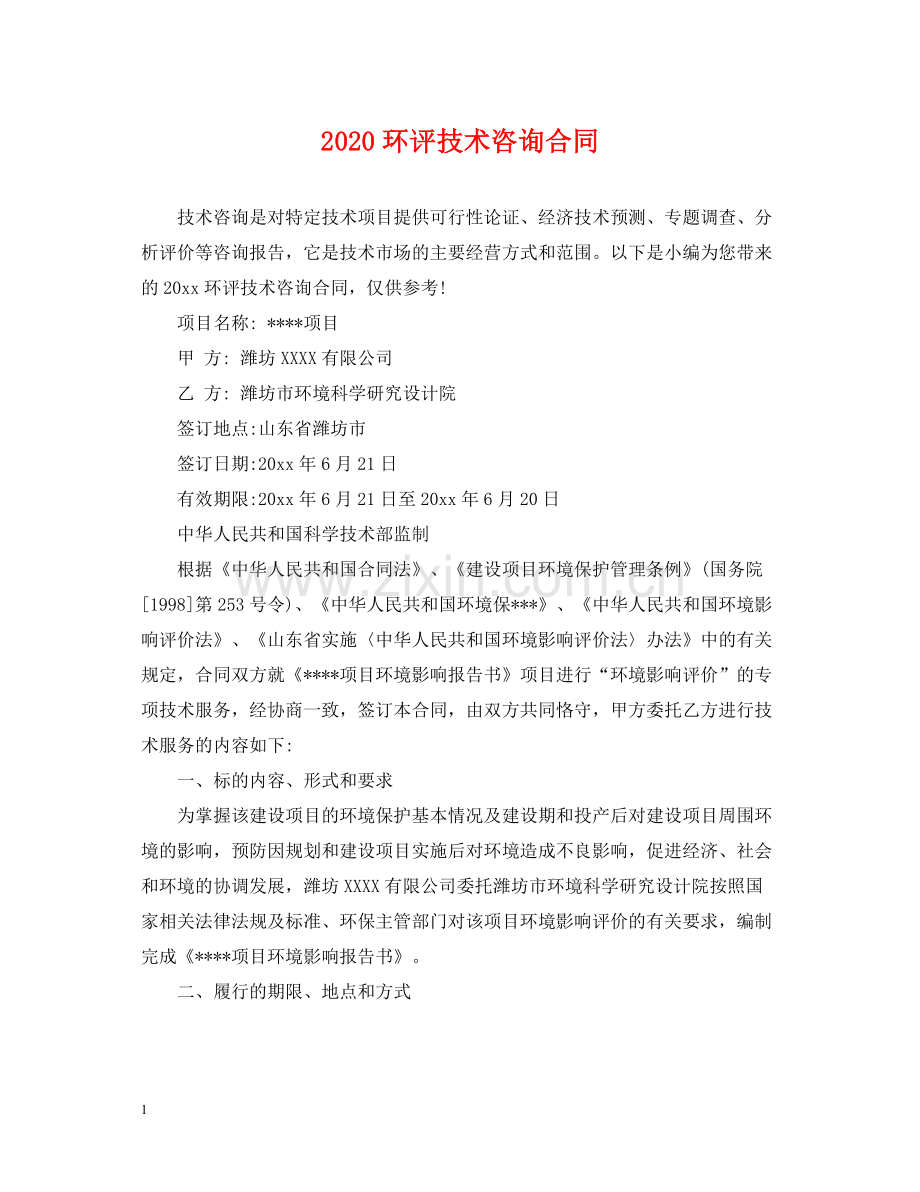 2020环评技术咨询合同

技术咨询是对特定技术项目提供可行性论证、经济技术预测、专题调查、分析评价等咨询报告，它是技术市场的主要经营方式和范围。以下是小编为您带来的20xx环评技术咨询合同，仅供参考!

项目名称: ****项目

甲 方: 潍坊XXXX有限公司

乙 方: 潍坊市环境科学研究设计院

签订地点:山东省潍坊市

签订日期:20xx年6月21日

有效期限:20xx年6月21日至20xx年6月20日

中华人民共和国科学技术部监制

根据《中华人民共和国合同法》、《建设项目环境保护管理条例》(国务院[1998]第253号令)、《中华人民共和国环境保***》、《中华人民共和国环境影响评价法》、《山东省实施〈中华人民共和国环境影响评价法〉办法》中的有关规定，合同双方就《****项目环境影响报告书》项目进行“环境影响评价”的专项技术服务，经协商一致，签订本合同，由双方共同恪守，甲方委托乙方进行技术服务的内容如下:

一、标的内容、形式和要求

为掌握该建设项目的环境保护基本情况及建设期和投产后对建设项目周围环境的影响，预防因规划和建设项目实施后对环境造成不良影响，促进经济、社会和环境的协调发展，潍坊XXXX有限公司委托潍坊市环境科学研究设计院按照国家相关法律法规及标准、环保主管部门对该项目环境影响评价的有关要求，编制完成《****项目环境影响报告书》。

二、履行的期限、地点和方式

1

www.zixin.com.cn